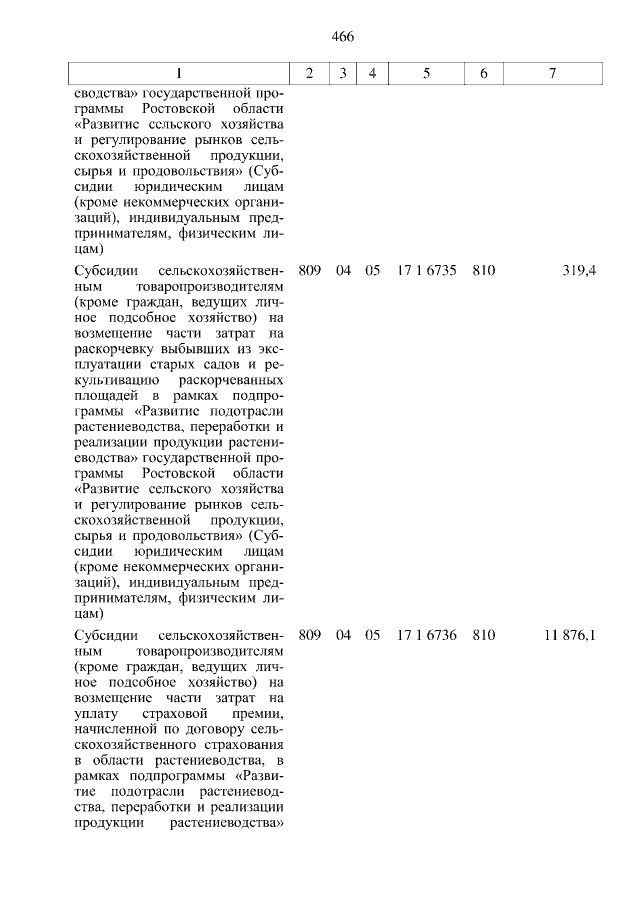 466

| 1 | 2 | 3 | 4 | 5 | 6 | 7 |
|---|---|---|---|---|---|---|
| еводства» государственной программы Ростовской области «Развитие сельского хозяйства и регулирование рынков сельскохозяйственной продукции, сырья и продовольствия» (Субсидии юридическим лицам (кроме некоммерческих организаций), индивидуальным предпринимателям, физическим лицам) | | | | | | |
| Субсидии сельскохозяйственным товаропроизводителям (кроме граждан, ведущих личное подсобное хозяйство) на возмещение части затрат на раскорчевку выбывших из эксплуатации старых садов и рекультивацию раскорчеванных площадей в рамках подпрограммы «Развитие подотрасли растениеводства, переработки и реализации продукции растениеводства» государственной программы Ростовской области «Развитие сельского хозяйства и регулирование рынков сельскохозяйственной продукции, сырья и продовольствия» (Субсидии юридическим лицам (кроме некоммерческих организаций), индивидуальным предпринимателям, физическим лицам) | 809 | 04 | 05 | 17 1 6735 | 810 | 319,4 |
| Субсидии сельскохозяйственным товаропроизводителям (кроме граждан, ведущих личное подсобное хозяйство) на возмещение части затрат на уплату страховой премии, начисленной по договору сельскохозяйственного страхования в области растениеводства, в рамках подпрограммы «Развитие подотрасли растениеводства, переработки и реализации продукции растениеводства» | 809 | 04 | 05 | 17 1 6736 | 810 | 11 876,1 |